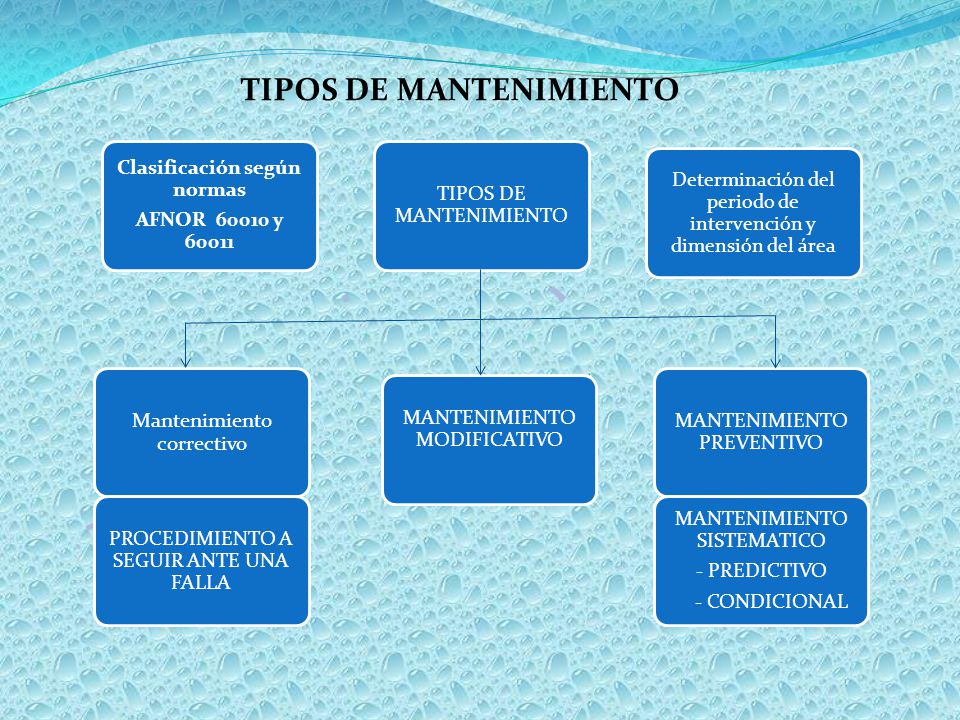 TIPOS DE MANTENIMIENTO

Clasificación según normas

AFNOR 60010 y 60011

TIPOS DE MANTENIMIENTO

Determinación del periodo de intervención y dimensión del área

Mantenimiento correctivo

PROCEDIMIENTO A SEGUIR ANTE UNA FALLA

MANTENIMIENTO MODIFICATIVO

MANTENIMIENTO PREVENTIVO

MANTENIMIENTO SISTEMATICO

- PREDICTIVO

- CONDICIONAL